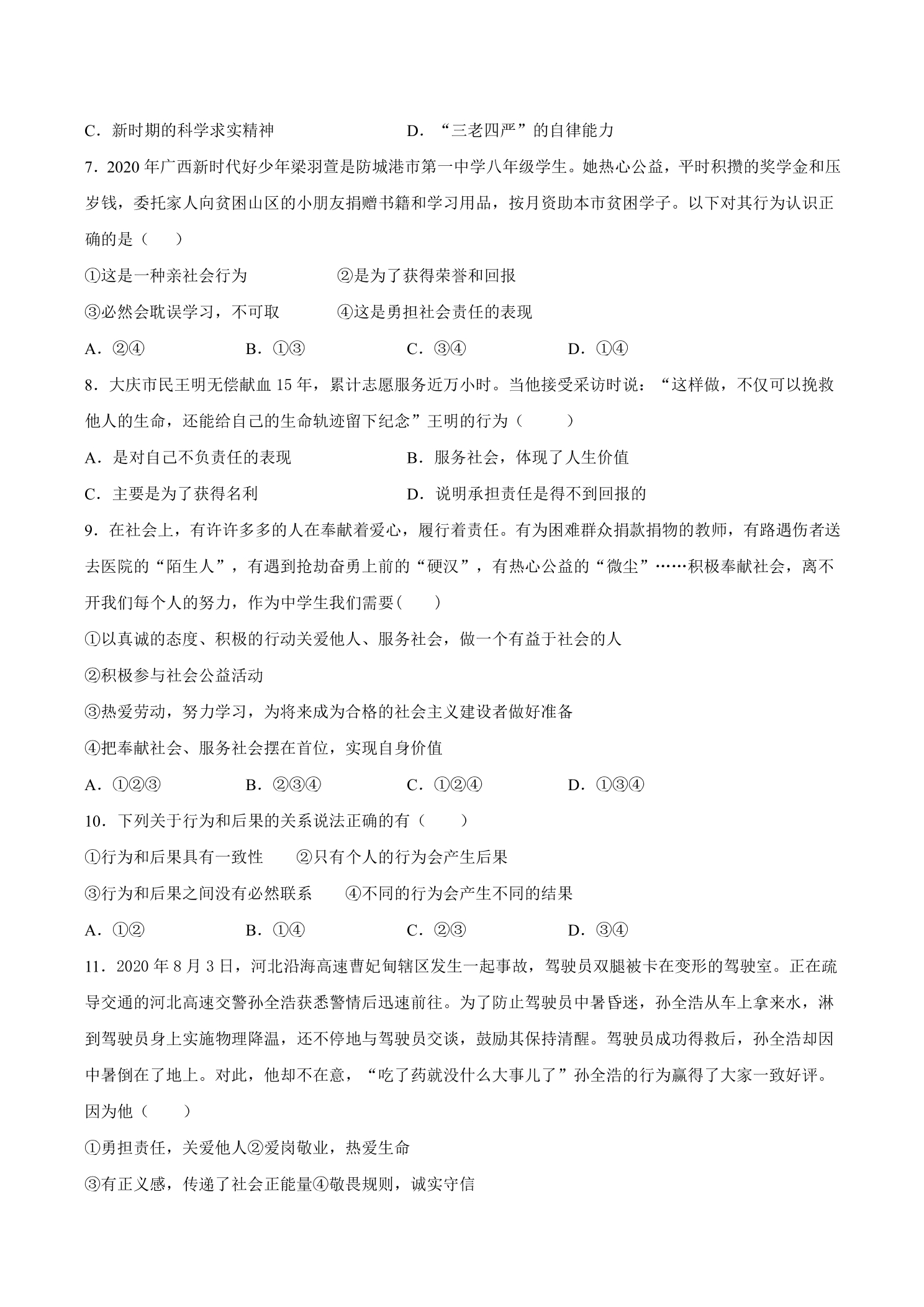 C．新时期的科学求实精神 D．“三老四严”的自律能力

7．2020年广西新时代好少年梁羽萱是防城港市第一中学八年级学生。她热心公益，平时积攒的奖学金和压岁钱，委托家人向贫困山区的小朋友捐赠书籍和学习用品，按月资助本市贫困学子。以下对其行为认识正确的是（　）

①这是一种亲社会行为 ②是为了获得荣誉和回报

③必然会耽误学习，不可取 ④这是勇担社会责任的表现

A．②④ B．①③ C．③④ D．①④

8．大庆市民王明无偿献血15年，累计志愿服务近万小时。当他接受采访时说：“这样做，不仅可以挽救他人的生命，还能给自己的生命轨迹留下纪念”王明的行为（　）

A．是对自己不负责任的表现 B．服务社会，体现了人生价值

C．主要是为了获得名利 D．说明承担责任是得不到回报的

9．在社会上，有许许多多的人在奉献着爱心，履行着责任。有为困难群众捐款捐物的教师，有路遇伤者送去医院的“陌生人”，有遇到抢劫奋勇上前的“硬汉”，有热心公益的“微尘”……积极奉献社会，离不开我们每个人的努力，作为中学生我们需要(　)

①以真诚的态度、积极的行动关爱他人、服务社会，做一个有益于社会的人

②积极参与社会公益活动

③热爱劳动，努力学习，为将来成为合格的社会主义建设者做好准备

④把奉献社会、服务社会摆在首位，实现自身价值

A．①②③ B．②③④ C．①②④ D．①③④

10．下列关于行为和后果的关系说法正确的有（　）

①行为和后果具有一致性 ②只有个人的行为会产生后果

③行为和后果之间没有必然联系 ④不同的行为会产生不同的结果

A．①② B．①④ C．②③ D．③④

11．2020年8月3日，河北沿海高速曹妃甸辖区发生一起事故，驾驶员双腿被卡在变形的驾驶室。正在疏导交通的河北高速交警孙全浩获悉警情后迅速前往。为了防止驾驶员中暑昏迷，孙全浩从车上拿来水，淋到驾驶员身上实施物理降温，还不停地与驾驶员交谈，鼓励其保持清醒。驾驶员成功得救后，孙全浩却因中暑倒在了地上。对此，他却不在意，“吃了药就没什么大事儿了”孙全浩的行为赢得了大家一致好评。因为他（　）

①勇担责任，关爱他人②爱岗敬业，热爱生命

③有正义感，传递了社会正能量④敬畏规则，诚实守信